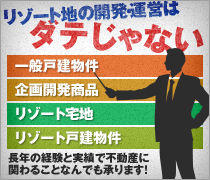 リゾート地の開発・運営は
ダテじゃない

一般戸建物件

企画開発商品

リゾート宅地

リゾート戸建物件

長年の経験と実績で不動産に関わることなんでも承ります!